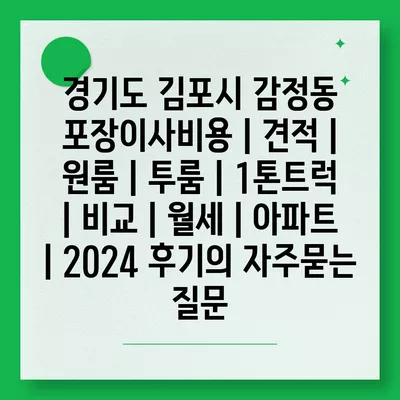 경기도 김포시 감정동 포장이사비용 | 견적 | 원룸 | 투룸 | 1톤트럭 | 비교 | 월세 | 아파트 | 2024 후기의 자주묻는 질문